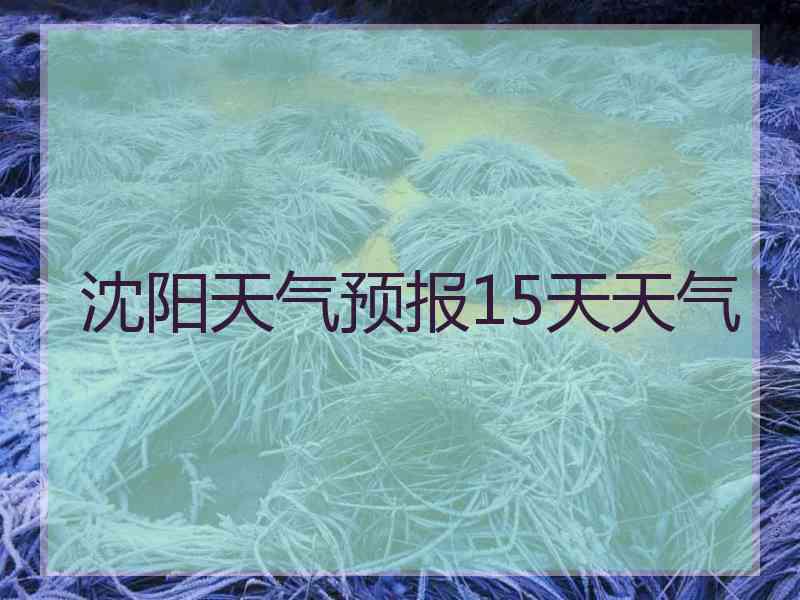 沈阳天气预报15天天气